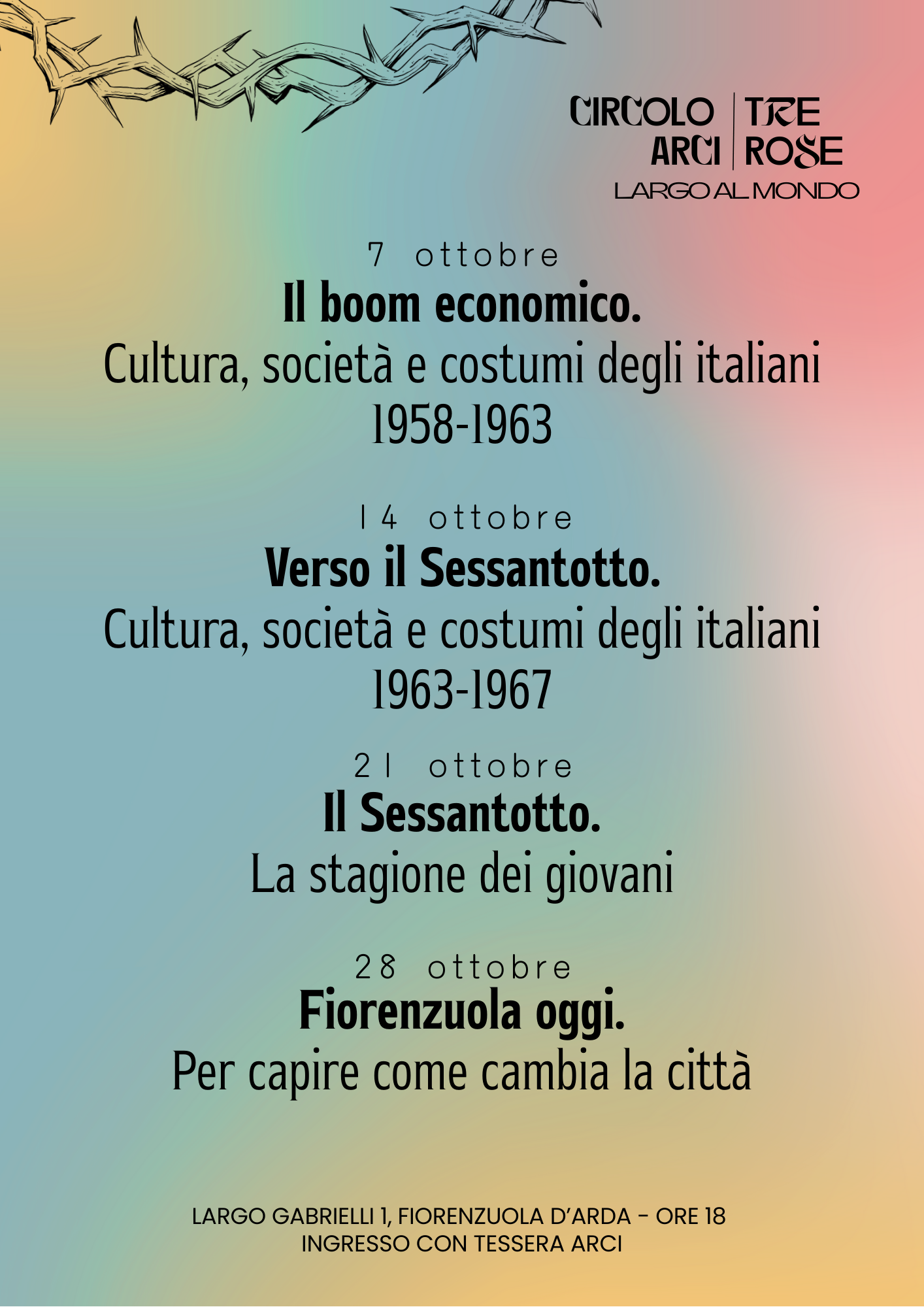 CIRCOLO ARCI | TRE ROSE
LARGO AL MONDO

7 ottobre
Il boom economico.
Cultura, società e costumi degli italiani
1958-1963

14 ottobre
Verso il Sessantotto.
Cultura, società e costumi degli italiani
1963-1967

21 ottobre
Il Sessantotto.
La stagione dei giovani

28 ottobre
Fiorenzuola oggi.
Per capire come cambia la città

LARGO GABRIELLI 1, FIORENZUOLA D'ARDA - ORE 18
INGRESSO CON TESSERA ARCI